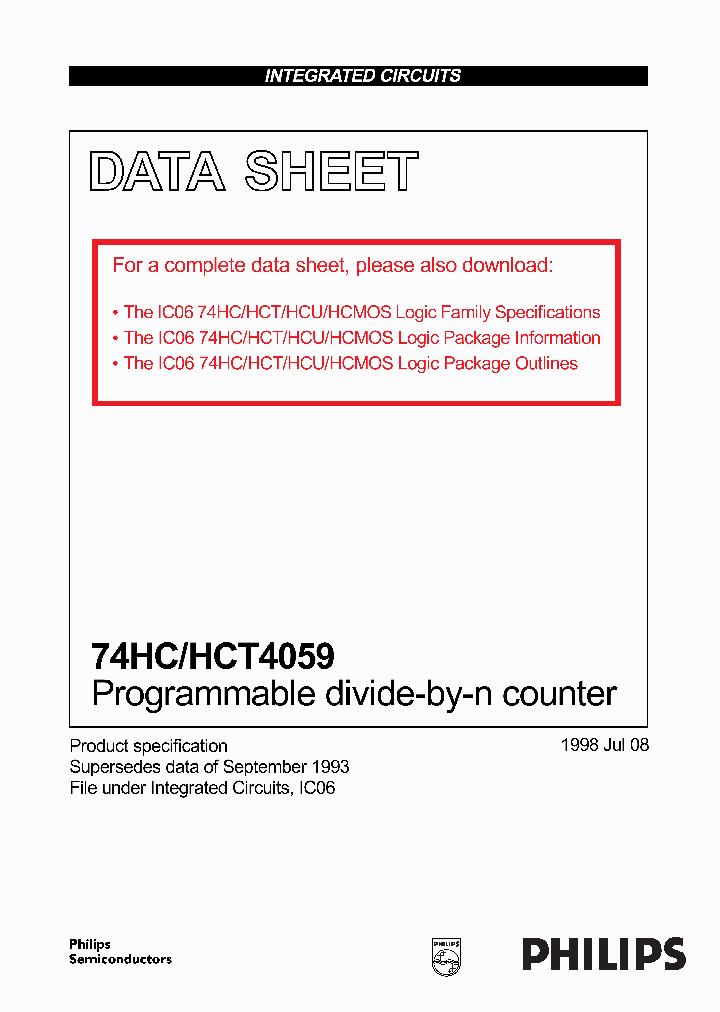 INTEGRATED CIRCUITS

DATA SHEET

For a complete data sheet, please also download:

• The IC06 74HC/HCT/HCU/HCMOS Logic Family Specifications
• The IC06 74HC/HCT/HCU/HCMOS Logic Package Information
• The IC06 74HC/HCT/HCU/HCMOS Logic Package Outlines

74HC/HCT4059
Programmable divide-by-n counter

Product specification
Supersedes data of September 1993
File under Integrated Circuits, IC06

1998 Jul 08

Philips
Semiconductors

PHILIPS

PHILIPS